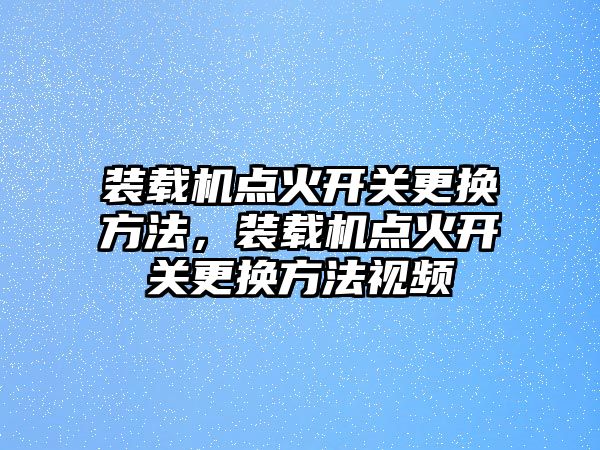 装载机点火开关更换方法，装载机点火开关更换方法视频